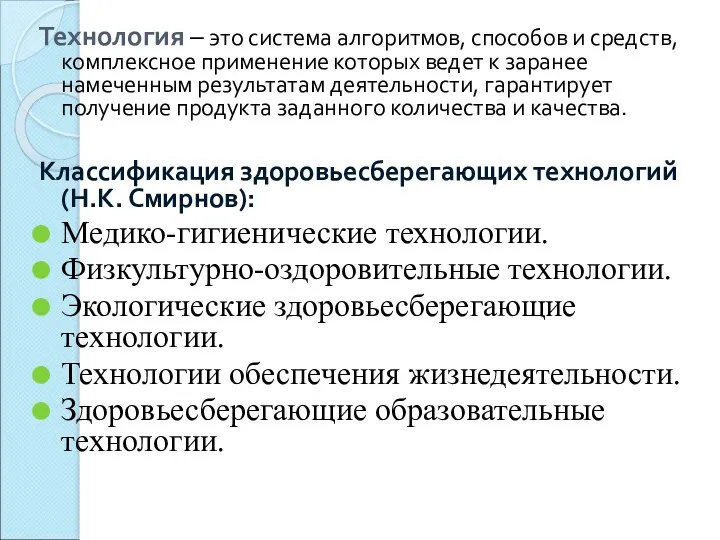 Технология – это система алгоритмов, способов и средств, комплексное применение которых ведет к заранее намеченным результатам деятельности, гарантирует получение продукта заданного количества и качества.

Классификация здоровьесберегающих технологий (Н.К. Смирнов):

Медико-гигиенические технологии.
Физкультурно-оздоровительные технологии.
Экологические здоровьесберегающие технологии.
Технологии обеспечения жизнедеятельности.
Здоровьесберегающие образовательные технологии.